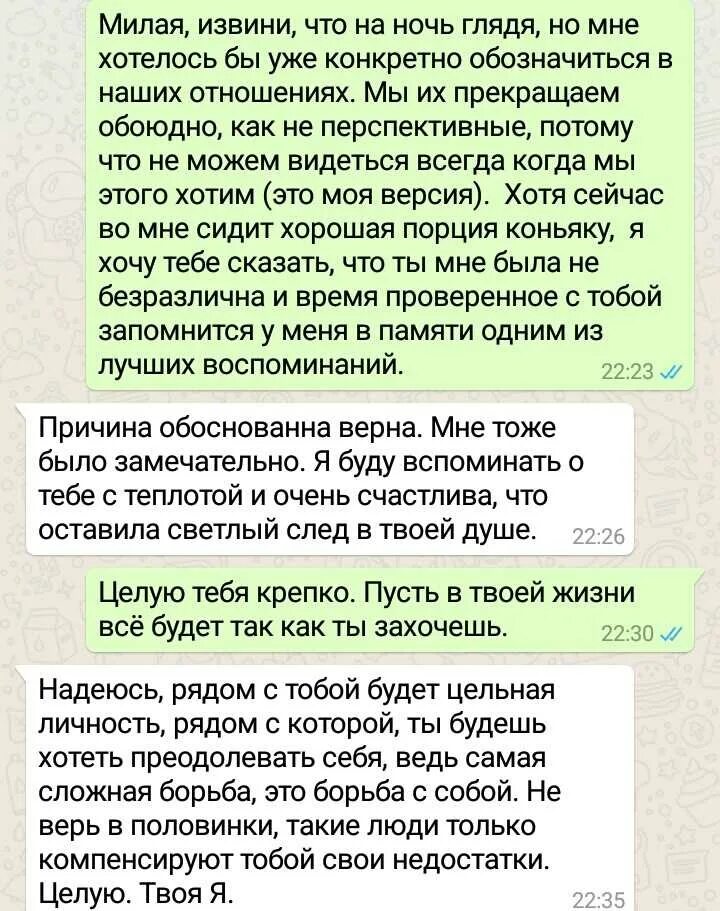 Милая, извини, что на ночь глядя, но мне хотелось бы уже конкретно обозначиться в наших отношениях. Мы их прекращаем обоюдно, как не перспективные, потому что не можем видеться всегда когда мы этого хотим (это моя версия). Хотя сейчас во мне сидит хорошая порция коньяку, я хочу тебе сказать, что ты мне была не безразлична и время проверенное с тобой запомнится у меня в памяти одним из лучших воспоминаний. 22:23

Причина обоснованна верна. Мне тоже было замечательно. Я буду вспоминать о тебе с теплотой и очень счастлива, что оставила светлый след в твоей душе. 22:26

Целую тебя крепко. Пусть в твоей жизни всё будет так как ты захочешь. 22:30

Надеюсь, рядом с тобой будет цельная личность, рядом с которой, ты будешь хотеть преодолевать себя, ведь самая сложная борьба, это борьба с собой. Не верь в половинки, такие люди только компенсируют тобой свои недостатки. Целую. Твоя Я. 22:35